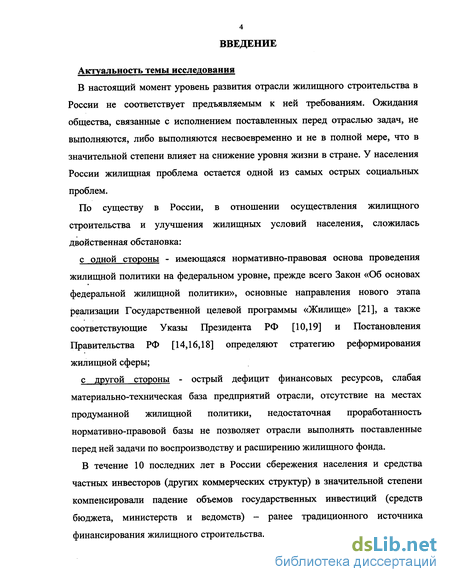 4

ВВЕДЕНИЕ

Актуальность темы исследования

В настоящий момент уровень развития отрасли жилищного строительства в России не соответствует предъявляемым к ней требованиям. Ожидания общества, связанные с исполнением поставленных перед отраслью задач, не выполняются, либо выполняются несвоевременно и не в полной мере, что в значительной степени влияет на снижение уровня жизни в стране. У населения России жилищная проблема остается одной из самых острых социальных проблем.

По существу в России, в отношении осуществления жилищного строительства и улучшения жилищных условий населения, сложилась двойственная обстановка:

с одной стороны - имеющаяся нормативно-правовая основа проведения жилищной политики на федеральном уровне, прежде всего Закон «Об основах федеральной жилищной политики», основные направления нового этапа реализации Государственной целевой программы «Жилище» [21], а также соответствующие Указы Президента РФ [10,19] и Постановления Правительства РФ [14,16,18] определяют стратегию реформирования жилищной сферы;

с другой стороны - острый дефицит финансовых ресурсов, слабая материально-техническая база предприятий отрасли, отсутствие на местах продуманной жилищной политики, недостаточная проработанность нормативно-правовой базы не позволяет отрасли выполнять поставленные перед ней задачи по воспроизводству и расширению жилищного фонда.

В течение 10 последних лет в России сбережения населения и средства частных инвесторов (других коммерческих структур) в значительной степени компенсировали падение объемов государственных инвестиций (средств бюджета, министерств и ведомств) – ранее традиционного источника финансирования жилищного строительства.

dsLib.net
библиотека диссертаций